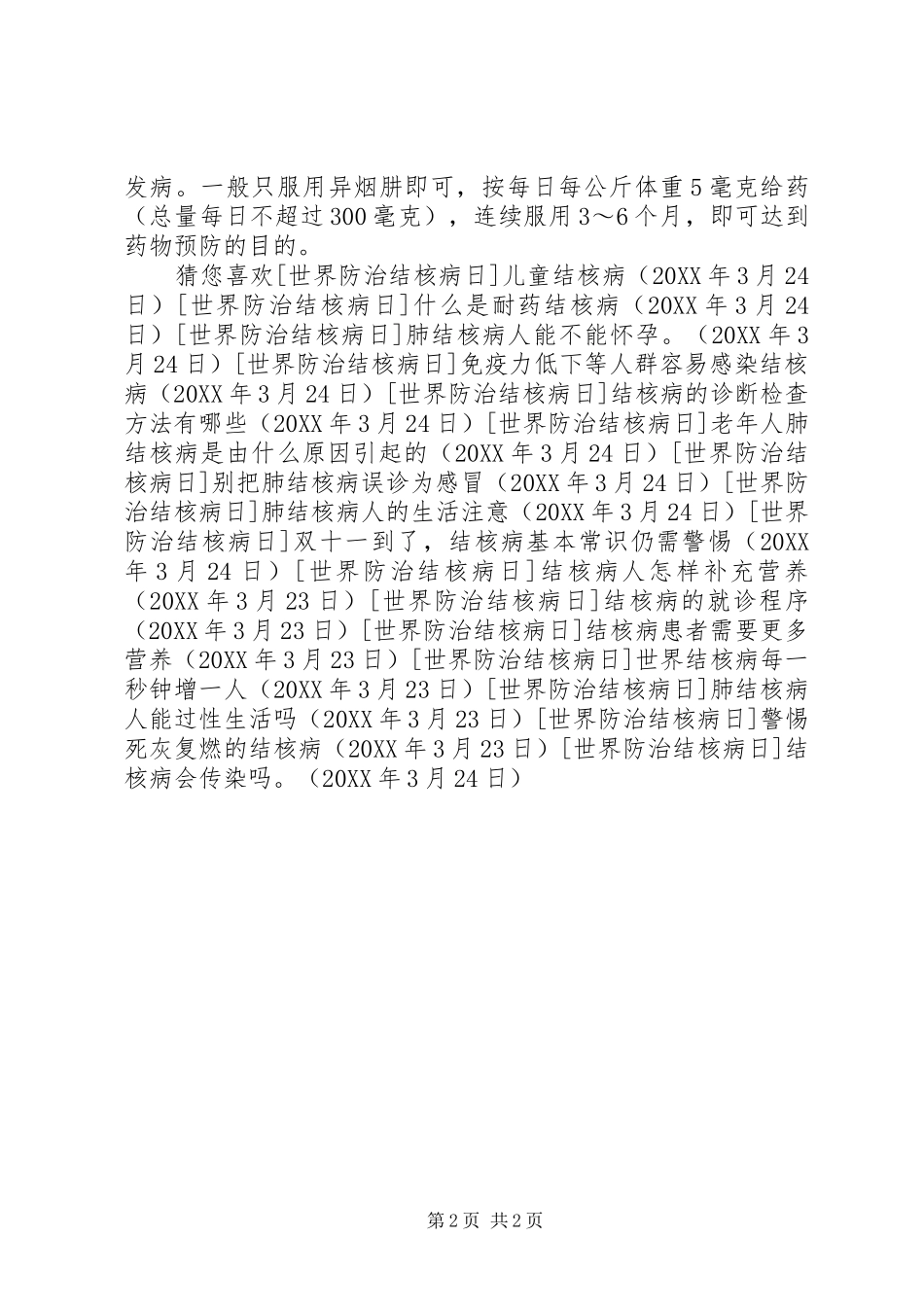 发病。一般只服用异烟肼即可，按每日每公斤体重5毫克给药（总量每日不超过300毫克），连续服用3～6个月，即可达到药物预防的目的。

猜您喜欢[世界防治结核病日]儿童结核病（20XX年3月24日）[世界防治结核病日]什么是耐药结核病（20XX年3月24日）[世界防治结核病日]肺结核病人能不能怀孕。（20XX年3月24日）[世界防治结核病日]免疫力低下等人群容易感染结核病（20XX年3月24日）[世界防治结核病日]结核病的诊断检查方法有哪些（20XX年3月24日）[世界防治结核病日]老年人肺结核病是由什么原因引起的（20XX年3月24日）[世界防治结核病日]别把肺结核病误诊为感冒（20XX年3月24日）[世界防治结核病日]肺结核病人的生活注意（20XX年3月24日）[世界防治结核病日]双十一到了，结核病基本常识仍需警惕（20XX年3月24日）[世界防治结核病日]结核病人怎样补充营养（20XX年3月23日）[世界防治结核病日]结核病的就诊程序（20XX年3月23日）[世界防治结核病日]结核病患者需要更多营养（20XX年3月23日）[世界防治结核病日]世界结核病每一秒钟增一人（20XX年3月23日）[世界防治结核病日]肺结核病人能过性生活吗（20XX年3月23日）[世界防治结核病日]警惕死灰复燃的结核病（20XX年3月23日）[世界防治结核病日]结核病会传染吗。（20XX年3月24日）

第2页 共2页